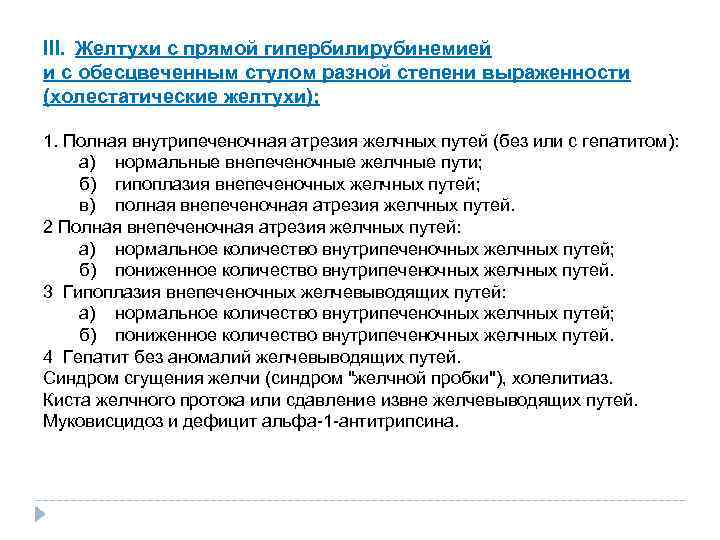 III. Желтухи с прямой гипербилирубинемией и с обесцвеченным стулом разной степени выраженности (холестатические желтухи):

1. Полная внутрипеченочная атрезия желчных путей (без или с гепатитом):
а) нормальные внепеченочные желчные пути;
б) гипоплазия внепеченочных желчных путей;
в) полная внепеченочная атрезия желчных путей.
2 Полная внепеченочная атрезия желчных путей:
а) нормальное количество внутрипеченочных желчных путей;
б) пониженное количество внутрипеченочных желчных путей.
3 Гипоплазия внепеченочных желчевыводящих путей:
а) нормальное количество внутрипеченочных желчных путей;
б) пониженное количество внутрипеченочных желчных путей.
4 Гепатит без аномалий желчевыводящих путей.
Синдром сгущения желчи (синдром "желчной пробки"), холелитиаз.
Киста желчного протока или сдавление извне желчевыводящих путей.
Муковисцидоз и дефицит альфа-1-антитрипсина.